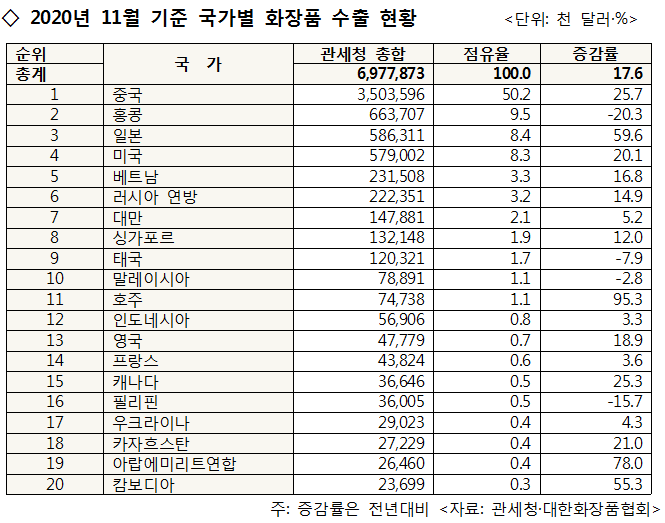 ◇ 2020년 11월 기준 국가별 화장품 수출 현황 <단위: 천 달러·%>

| 순위 | 국 가 | 관세청 총합 | 점유율 | 증감률 |
|---|---|---|---|---|
| 총계 | | 6,977,873 | 100.0 | 17.6 |
| 1 | 중국 | 3,503,596 | 50.2 | 25.7 |
| 2 | 홍콩 | 663,707 | 9.5 | -20.3 |
| 3 | 일본 | 586,311 | 8.4 | 59.6 |
| 4 | 미국 | 579,002 | 8.3 | 20.1 |
| 5 | 베트남 | 231,508 | 3.3 | 16.8 |
| 6 | 러시아 연방 | 222,351 | 3.2 | 14.9 |
| 7 | 대만 | 147,881 | 2.1 | 5.2 |
| 8 | 싱가포르 | 132,148 | 1.9 | 12.0 |
| 9 | 태국 | 120,321 | 1.7 | -7.9 |
| 10 | 말레이시아 | 78,891 | 1.1 | -2.8 |
| 11 | 호주 | 74,738 | 1.1 | 95.3 |
| 12 | 인도네시아 | 56,906 | 0.8 | 3.3 |
| 13 | 영국 | 47,779 | 0.7 | 18.9 |
| 14 | 프랑스 | 43,824 | 0.6 | 3.6 |
| 15 | 캐나다 | 36,646 | 0.5 | 25.3 |
| 16 | 필리핀 | 36,005 | 0.5 | -15.7 |
| 17 | 우크라이나 | 29,023 | 0.4 | 4.3 |
| 18 | 카자흐스탄 | 27,229 | 0.4 | 21.0 |
| 19 | 아랍에미리트연합 | 26,460 | 0.4 | 78.0 |
| 20 | 캄보디아 | 23,699 | 0.3 | 55.3 |

주: 증감률은 전년대비 <자료: 관세청·대한화장품협회>